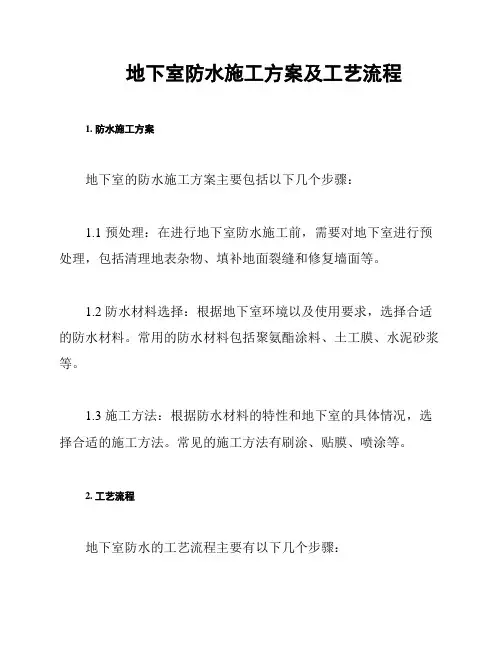 地下室防水施工方案及工艺流程

1. 防水施工方案

地下室的防水施工方案主要包括以下几个步骤：

1.1 预处理：在进行地下室防水施工前，需要对地下室进行预处理，包括清理地表杂物、填补地面裂缝和修复墙面等。

1.2 防水材料选择：根据地下室环境以及使用要求，选择合适的防水材料。常用的防水材料包括聚氨酯涂料、土工膜、水泥砂浆等。

1.3 施工方法：根据防水材料的特性和地下室的具体情况，选择合适的施工方法。常见的施工方法有刷涂、贴膜、喷涂等。

2. 工艺流程

地下室防水的工艺流程主要有以下几个步骤：